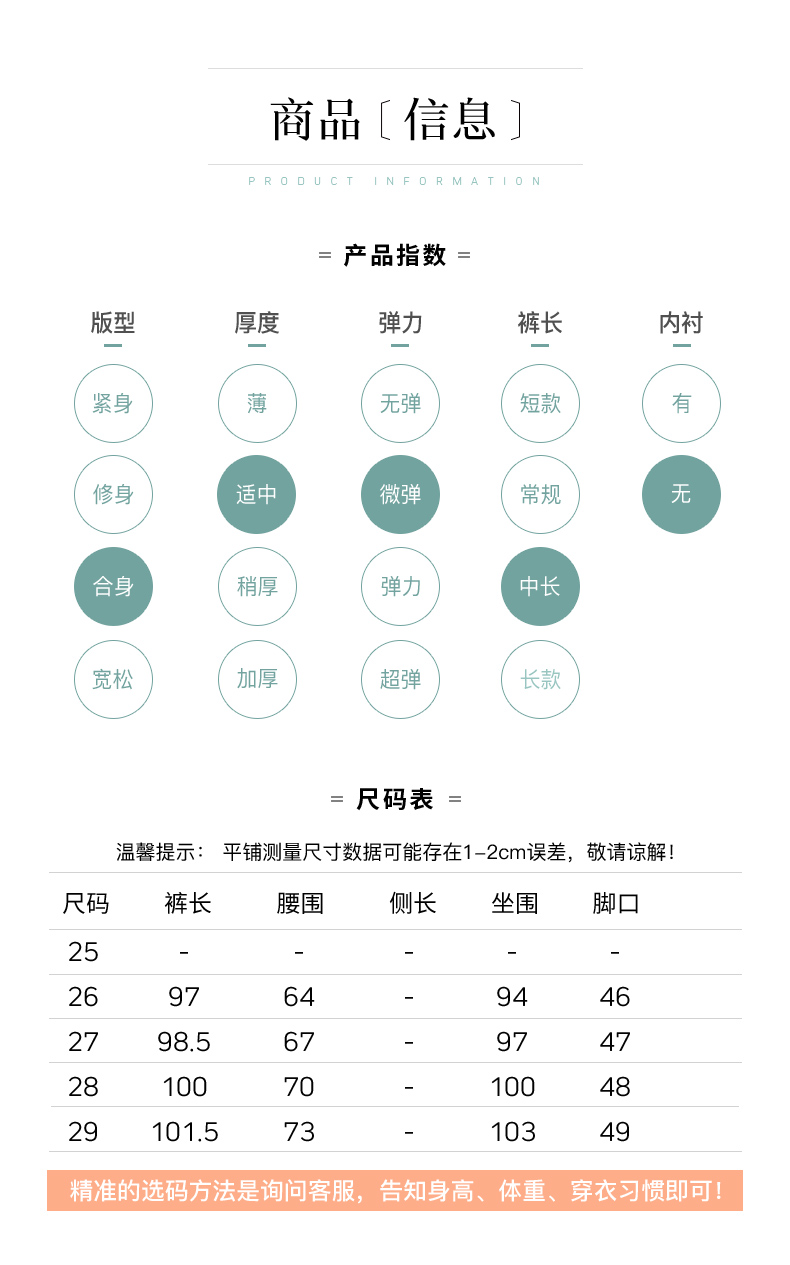 商品〔信息〕

PRODUCT INFORMATION

= 产品指数 =

版型
紧身
修身
合身
宽松

厚度
薄
适中
稍厚
加厚

弹力
无弹
微弹
弹力
超弹

裤长
短款
常规
中长
长款

内衬
有
无

= 尺码表 =

温馨提示： 平铺测量尺寸数据可能存在1-2cm误差，敬请谅解！

| 尺码 | 裤长 | 腰围 | 侧长 | 坐围 | 脚口 |
|---|---|---|---|---|---|
| 25 | - | - | - | - | - |
| 26 | 97 | 64 | - | 94 | 46 |
| 27 | 98.5 | 67 | - | 97 | 47 |
| 28 | 100 | 70 | - | 100 | 48 |
| 29 | 101.5 | 73 | - | 103 | 49 |

精准的选码方法是询问客服，告知身高、体重、穿衣习惯即可！